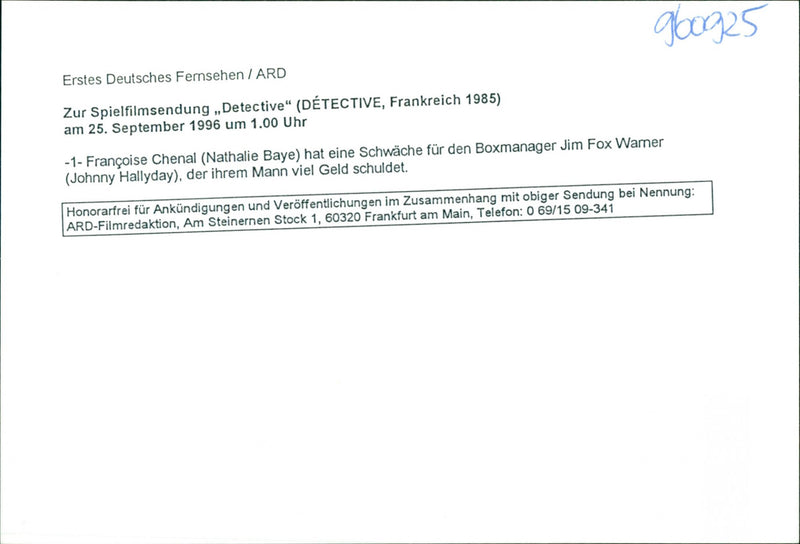 960925

Erstes Deutsches Fernsehen / ARD

Zur Spielfilmsendung „Detective“ (DÉTECTIVE, Frankreich 1985)
am 25. September 1996 um 1.00 Uhr

-1- Françoise Chenal (Nathalie Baye) hat eine Schwäche für den Boxmanager Jim Fox Warner (Johnny Hallyday), der ihrem Mann viel Geld schuldet.

Honorarfrei für Ankündigungen und Veröffentlichungen im Zusammenhang mit obiger Sendung bei Nennung:
ARD-Filmredaktion, Am Steinernen Stock 1, 60320 Frankfurt am Main, Telefon: 0 69/15 09-341